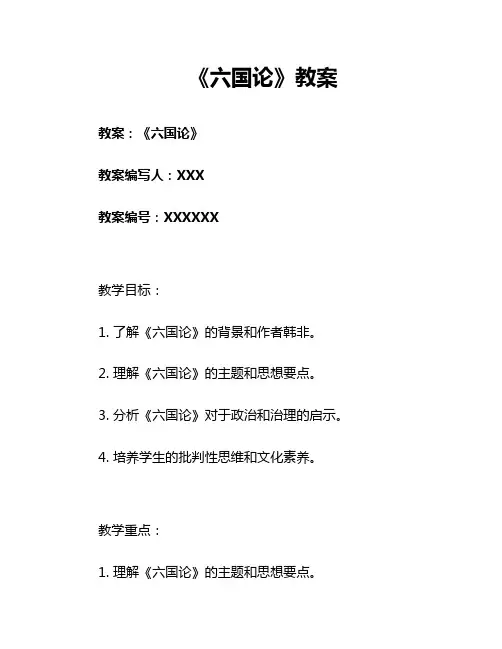 《六国论》教案

教案：《六国论》

教案编写人：XXX

教案编号：XXXXXX

教学目标：

1. 了解《六国论》的背景和作者韩非。

2. 理解《六国论》的主题和思想要点。

3. 分析《六国论》对于政治和治理的启示。

4. 培养学生的批判性思维和文化素养。

教学重点：

1. 理解《六国论》的主题和思想要点。